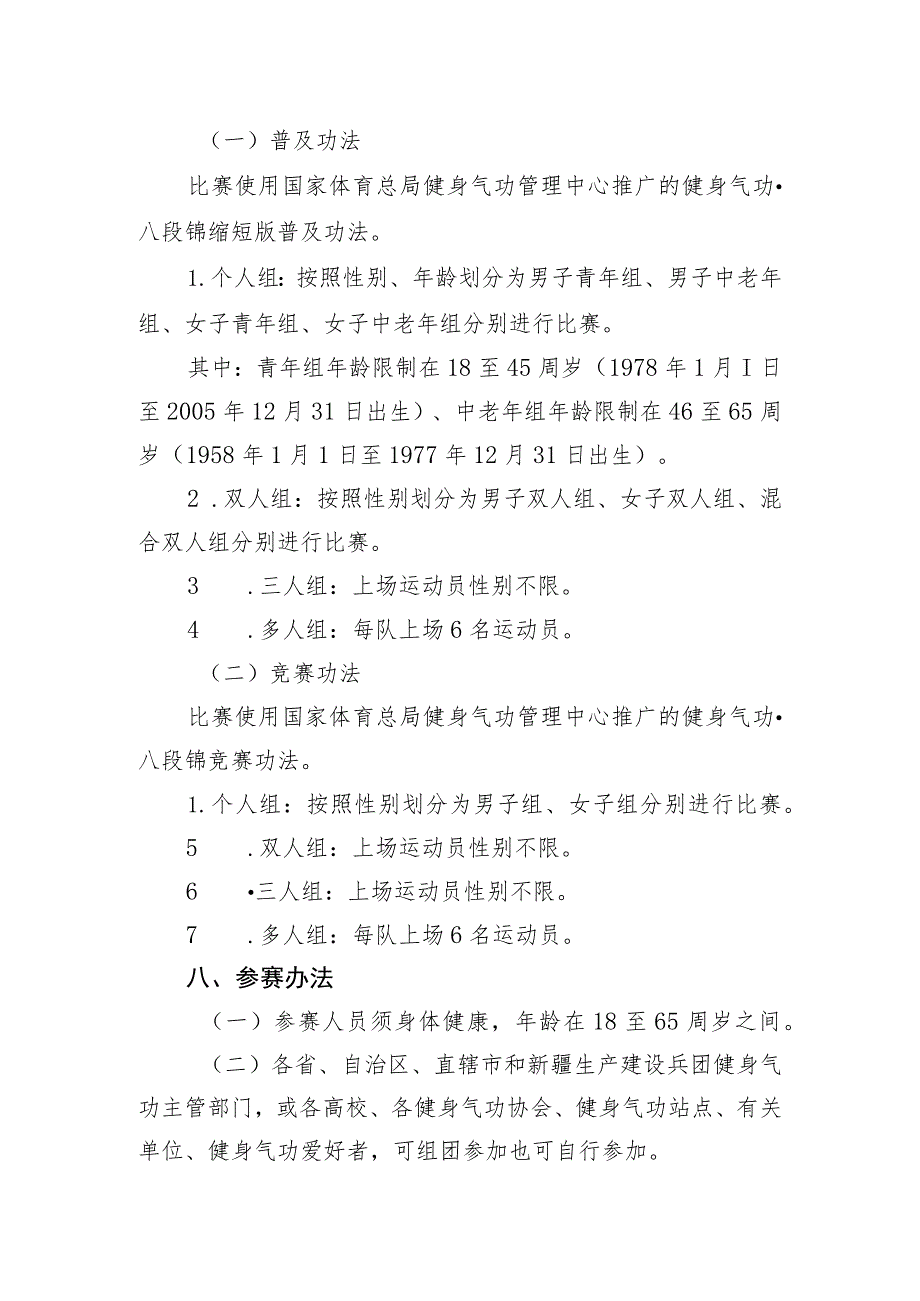 （一）普及功法

比赛使用国家体育总局健身气功管理中心推广的健身气功•八段锦缩短版普及功法。

1.个人组：按照性别、年龄划分为男子青年组、男子中老年组、女子青年组、女子中老年组分别进行比赛。

其中：青年组年龄限制在18至45周岁（1978年1月I日至2005年12月31日出生）、中老年组年龄限制在46至65周岁（1958年1月1日至1977年12月31日出生）。

2．双人组：按照性别划分为男子双人组、女子双人组、混合双人组分别进行比赛。

3　．三人组：上场运动员性别不限。

4　．多人组：每队上场6名运动员。

（二）竞赛功法

比赛使用国家体育总局健身气功管理中心推广的健身气功•八段锦竞赛功法。

1.个人组：按照性别划分为男子组、女子组分别进行比赛。

5　．双人组：上场运动员性别不限。

6　•三人组：上场运动员性别不限。

7　．多人组：每队上场6名运动员。

八、参赛办法

（一）参赛人员须身体健康，年龄在18至65周岁之间。

（二）各省、自治区、直辖市和新疆生产建设兵团健身气功主管部门，或各高校、各健身气功协会、健身气功站点、有关单位、健身气功爱好者，可组团参加也可自行参加。